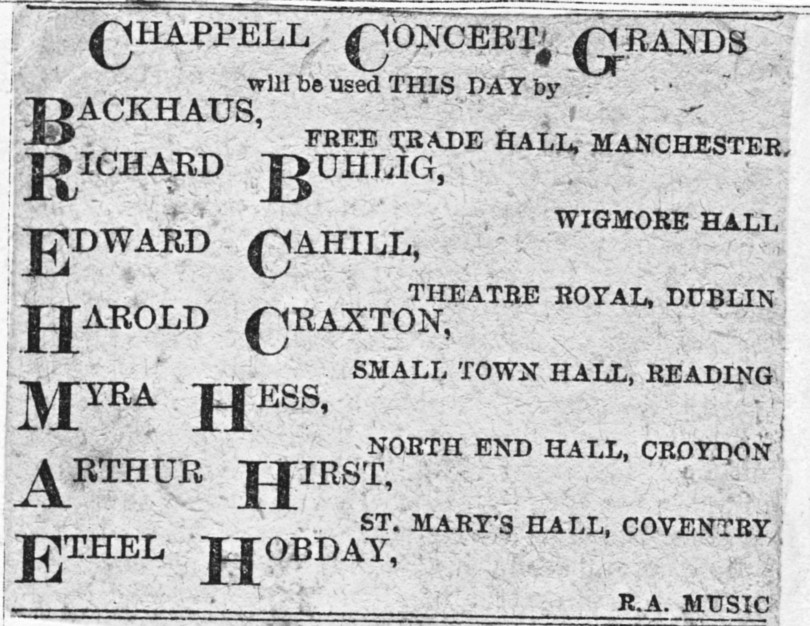 CHAPPELL CONCERT GRANDS
will be used THIS DAY by

BACKHAUS,
FREE TRADE HALL, MANCHESTER.

RICHARD BUHLIG,
WIGMORE HALL

EDWARD CAHILL,
THEATRE ROYAL, DUBLIN

HAROLD CRAXTON,
SMALL TOWN HALL, READING

MYRA HESS,
NORTH END HALL, CROYDON

ARTHUR HIRST,
ST. MARY'S HALL, COVENTRY

ETHEL HOBDAY,
R.A. MUSIC